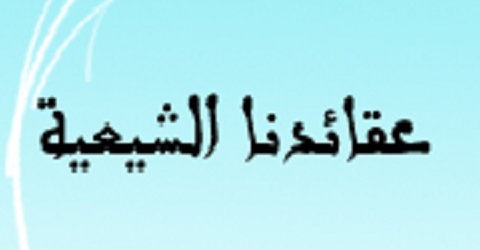 عقائدنا الشيعية